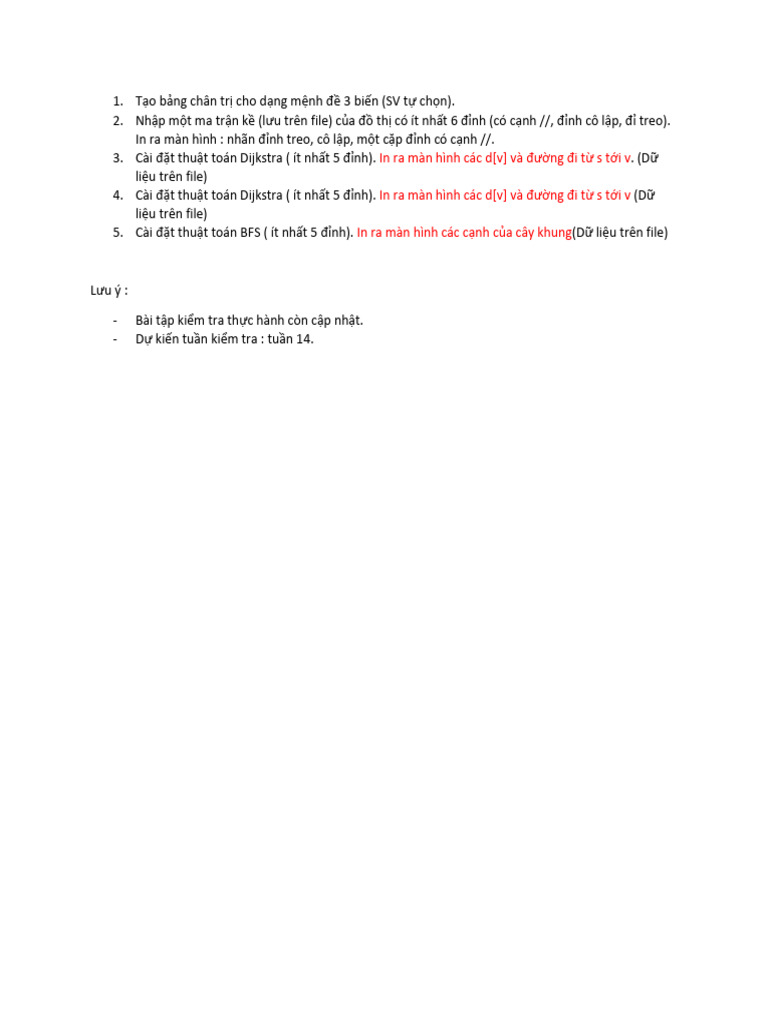 1. Tạo bảng chân trị cho dạng mệnh đề 3 biến (SV tự chọn).
2. Nhập một ma trận kề (lưu trên file) của đồ thị có ít nhất 6 đỉnh (có cạnh //, đỉnh cô lập, đỉ treo). In ra màn hình : nhãn đỉnh treo, cô lập, một cặp đỉnh có cạnh //.
3. Cài đặt thuật toán Dijkstra ( ít nhất 5 đỉnh). In ra màn hình các d[v] và đường đi từ s tới v. (Dữ liệu trên file)
4. Cài đặt thuật toán Dijkstra ( ít nhất 5 đỉnh). In ra màn hình các d[v] và đường đi từ s tới v (Dữ liệu trên file)
5. Cài đặt thuật toán BFS ( ít nhất 5 đỉnh). In ra màn hình các cạnh của cây khung(Dữ liệu trên file)

Lưu ý :

- Bài tập kiểm tra thực hành còn cập nhật.
- Dự kiến tuần kiểm tra : tuần 14.